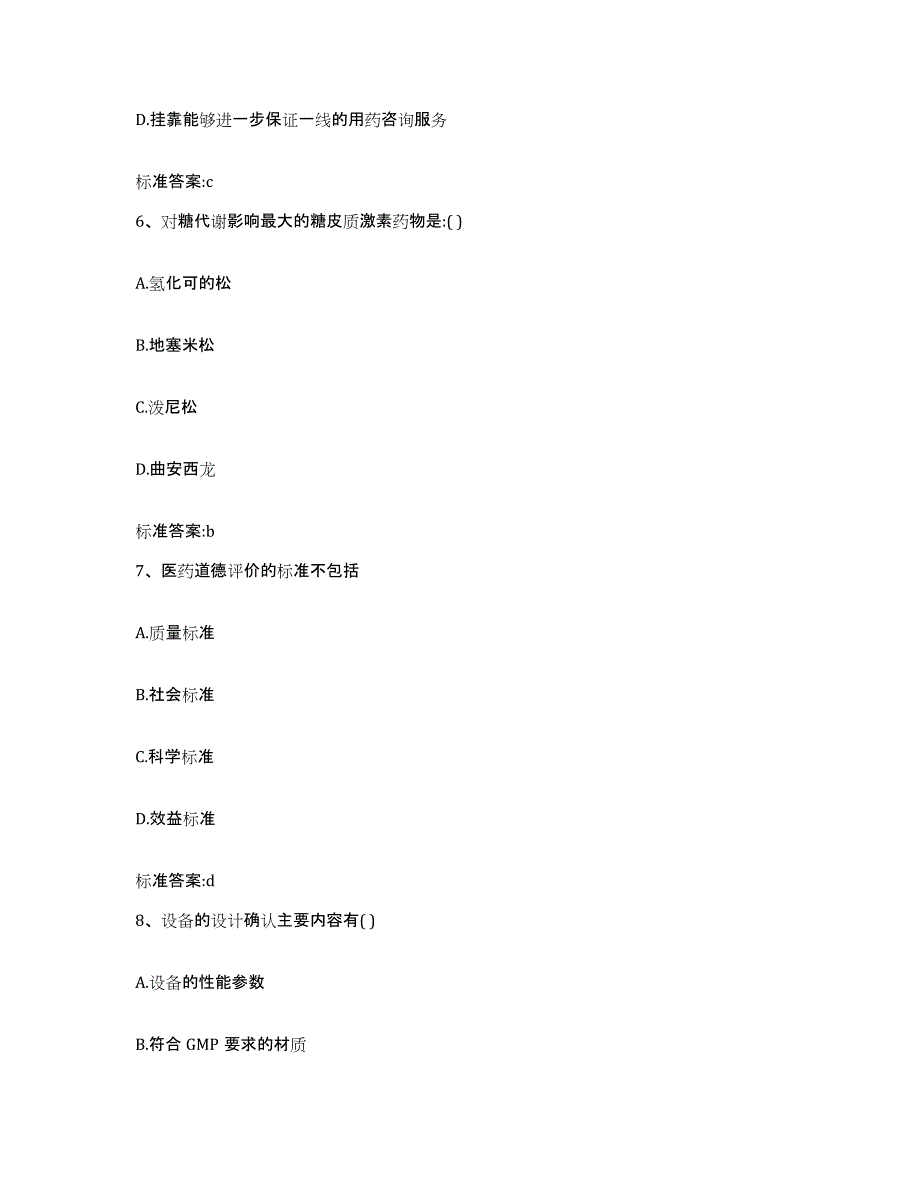 D.挂靠能够进一步保证一线的用药咨询服务

标准答案:c

6、对糖代谢影响最大的糖皮质激素药物是:( )

A.氢化可的松

B.地塞米松

C.泼尼松

D.曲安西龙

标准答案:b

7、医药道德评价的标准不包括

A.质量标准

B.社会标准

C.科学标准

D.效益标准

标准答案:d

8、设备的设计确认主要内容有( )

A.设备的性能参数

B.符合 GMP 要求的材质